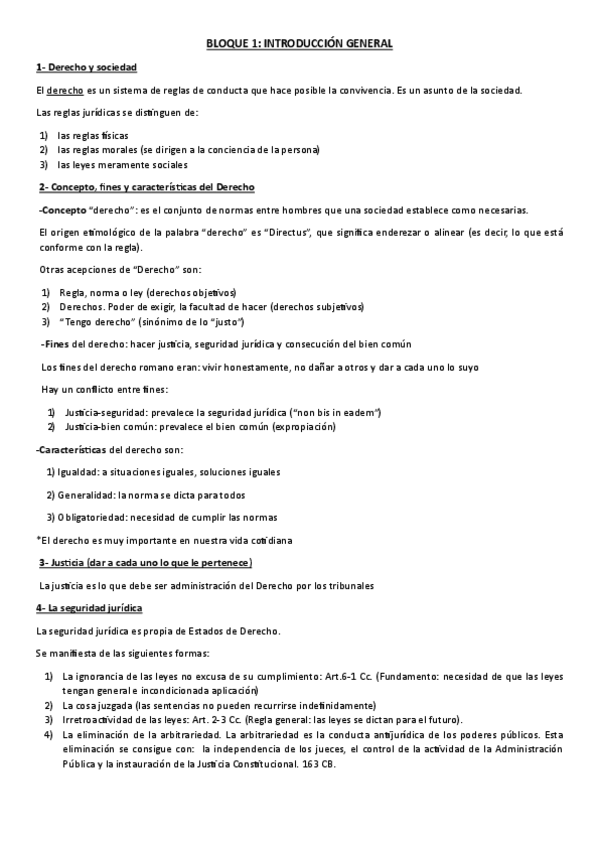 BLOQUE 1: INTRODUCCIÓN GENERAL

1- Derecho y sociedad

El derecho es un sistema de reglas de conducta que hace posible la convivencia. Es un asunto de la sociedad.

Las reglas jurídicas se distinguen de:

1) las reglas físicas
2) las reglas morales (se dirigen a la conciencia de la persona)
3) las leyes meramente sociales

2- Concepto, fines y características del Derecho

-Concepto "derecho": es el conjunto de normas entre hombres que una sociedad establece como necesarias.

El origen etimológico de la palabra "derecho" es "Directus", que significa enderezar o alinear (es decir, lo que está conforme con la regla).

Otras acepciones de "Derecho" son:

1) Regla, norma o ley (derechos objetivos)
2) Derechos. Poder de exigir, la facultad de hacer (derechos subjetivos)
3) "Tengo derecho" (sinónimo de lo "justo")

-Fines del derecho: hacer justicia, seguridad jurídica y consecución del bien común

Los fines del derecho romano eran: vivir honestamente, no dañar a otros y dar a cada uno lo suyo

Hay un conflicto entre fines:

1) Justicia-seguridad: prevalece la seguridad jurídica ("non bis in eadem")
2) Justicia-bien común: prevalece el bien común (expropiación)

-Características del derecho son:

1) Igualdad: a situaciones iguales, soluciones iguales

2) Generalidad: la norma se dicta para todos

3) Obligatoriedad: necesidad de cumplir las normas

*El derecho es muy importante en nuestra vida cotidiana

3- Justicia (dar a cada uno lo que le pertenece)

La justicia es lo que debe ser administración del Derecho por los tribunales

4- La seguridad jurídica

La seguridad jurídica es propia de Estados de Derecho.

Se manifiesta de las siguientes formas:

1) La ignorancia de las leyes no excusa de su cumplimiento: Art.6-1 Cc. (Fundamento: necesidad de que las leyes tengan general e incondicionada aplicación)
2) La cosa juzgada (las sentencias no pueden recurrirse indefinidamente)
3) Irretroactividad de las leyes: Art. 2-3 Cc. (Regla general: las leyes se dictan para el futuro).
4) La eliminación de la arbitrariedad. La arbitrariedad es la conducta antijurídica de los poderes públicos. Esta eliminación se consigue con: la independencia de los jueces, el control de la actividad de la Administración Pública y la instauración de la Justicia Constitucional. 163 CB.